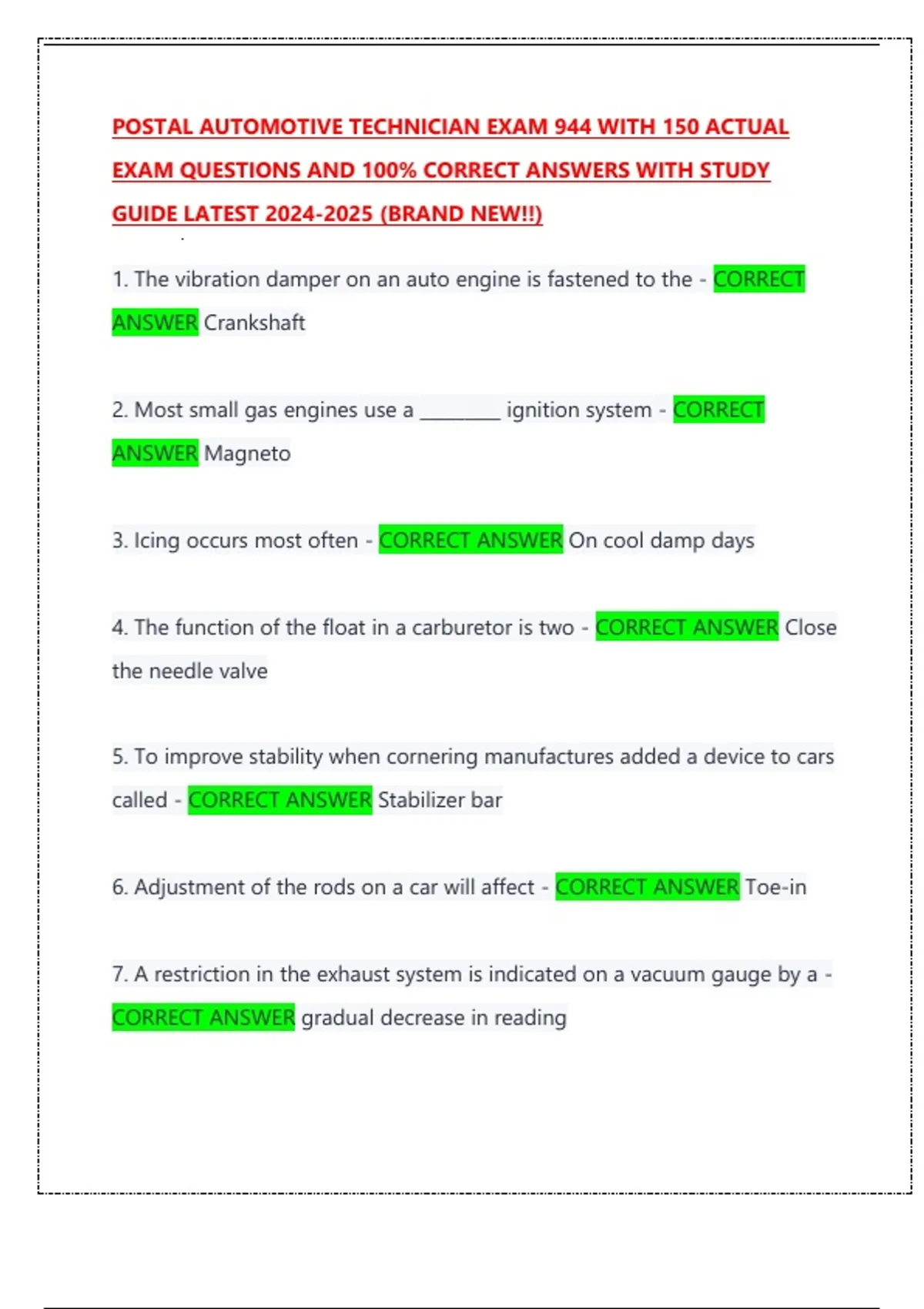 POSTAL AUTOMOTIVE TECHNICIAN EXAM 944 WITH 150 ACTUAL EXAM QUESTIONS AND 100% CORRECT ANSWERS WITH STUDY GUIDE LATEST 2024-2025 (BRAND NEW!!)

1. The vibration damper on an auto engine is fastened to the - CORRECT ANSWER Crankshaft

2. Most small gas engines use a ________ ignition system - CORRECT ANSWER Magneto

3. Icing occurs most often - CORRECT ANSWER On cool damp days

4. The function of the float in a carburetor is two - CORRECT ANSWER Close the needle valve

5. To improve stability when cornering manufactures added a device to cars called - CORRECT ANSWER Stabilizer bar

6. Adjustment of the rods on a car will affect - CORRECT ANSWER Toe-in

7. A restriction in the exhaust system is indicated on a vacuum gauge by a - CORRECT ANSWER gradual decrease in reading